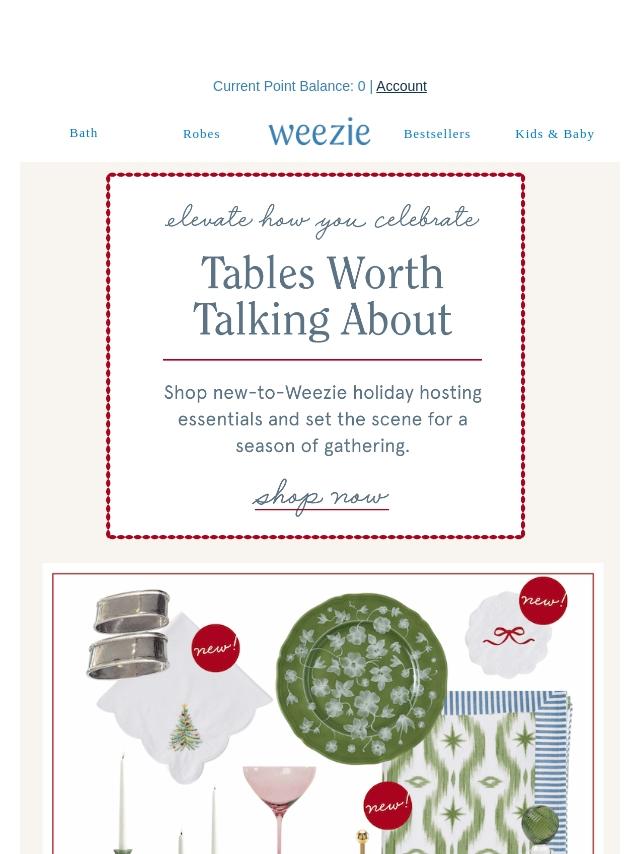 Current Point Balance: 0 | Account

Bath

Robes

weezie

Bestsellers

Kids & Baby

elevate how you celebrate

Tables Worth Talking About

Shop new-to-Weezie holiday hosting essentials and set the scene for a season of gathering.

shop now

new!

new!

new!